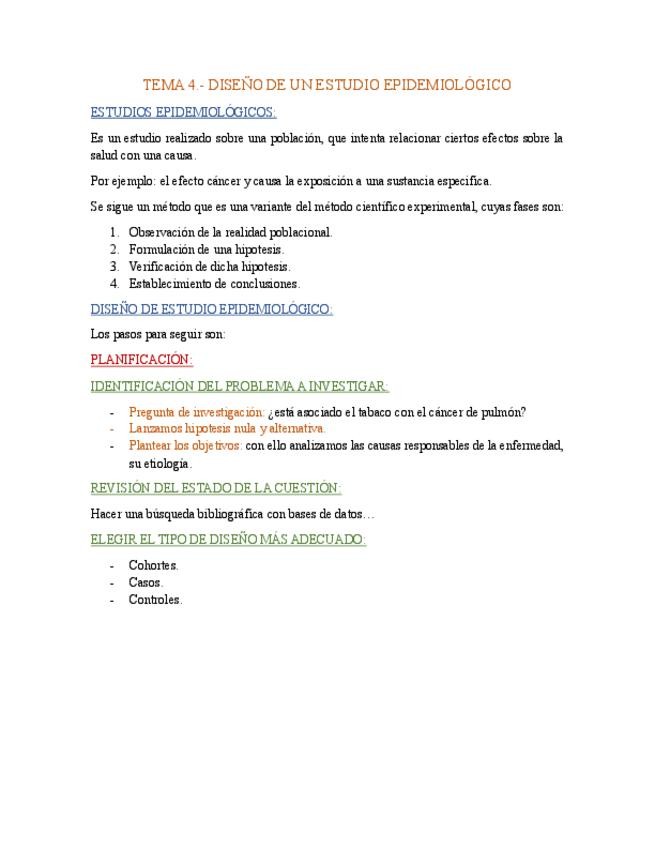 TEMA 4.- DISEÑO DE UN ESTUDIO EPIDEMIOLÓGICO

ESTUDIOS EPIDEMIOLÓGICOS:

Es un estudio realizado sobre una población, que intenta relacionar ciertos efectos sobre la salud con una causa.

Por ejemplo: el efecto cáncer y causa la exposición a una sustancia específica.

Se sigue un método que es una variante del método científico experimental, cuyas fases son:

1. Observación de la realidad poblacional.
2. Formulación de una hipotesis.
3. Verificación de dicha hipotesis.
4. Establecimiento de conclusiones.

DISEÑO DE ESTUDIO EPIDEMIOLÓGICO:

Los pasos para seguir son:

PLANIFICACIÓN:

IDENTIFICACIÓN DEL PROBLEMA A INVESTIGAR:

- Pregunta de investigación: ¿está asociado el tabaco con el cáncer de pulmón?
- Lanzamos hipotesis nula y alternativa.
- Plantear los objetivos: con ello analizamos las causas responsables de la enfermedad, su etiología.

REVISIÓN DEL ESTADO DE LA CUESTIÓN:

Hacer una búsqueda bibliográfica con bases de datos…

ELEGIR EL TIPO DE DISEÑO MÁS ADECUADO:

- Cohortes.
- Casos.
- Controles.